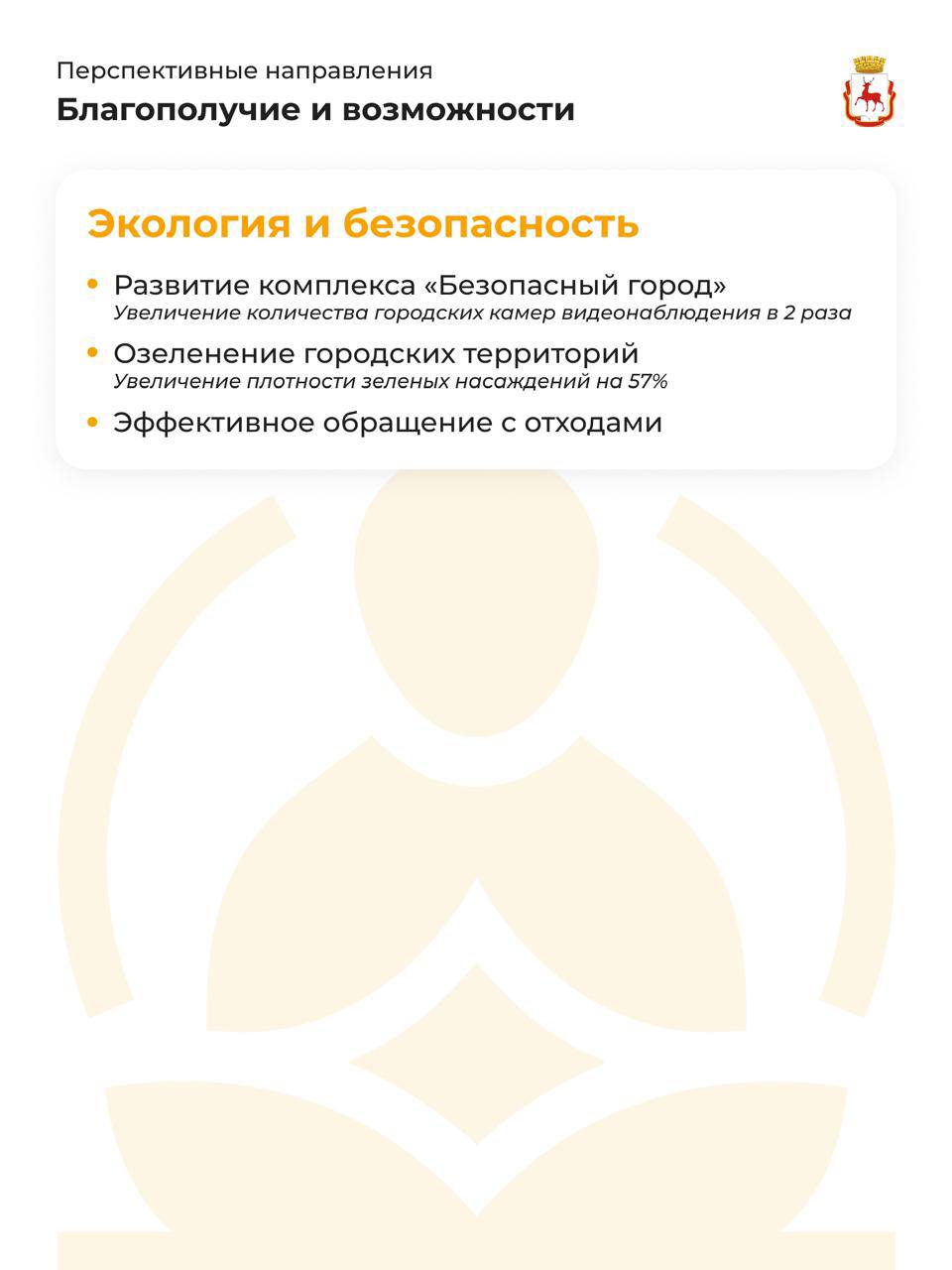 Перспективные направления
Благополучие и возможности

Экология и безопасность

• Развитие комплекса «Безопасный город»
Увеличение количества городских камер видеонаблюдения в 2 раза

• Озеленение городских территорий
Увеличение плотности зеленых насаждений на 57%

• Эффективное обращение с отходами